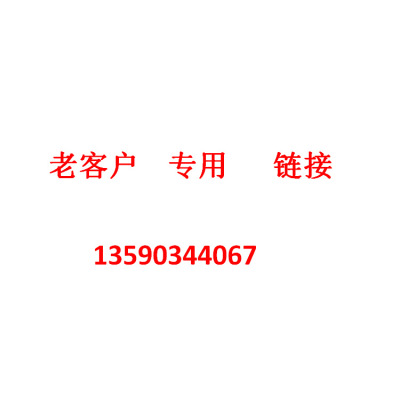 老客户 专用 链接

13590344067